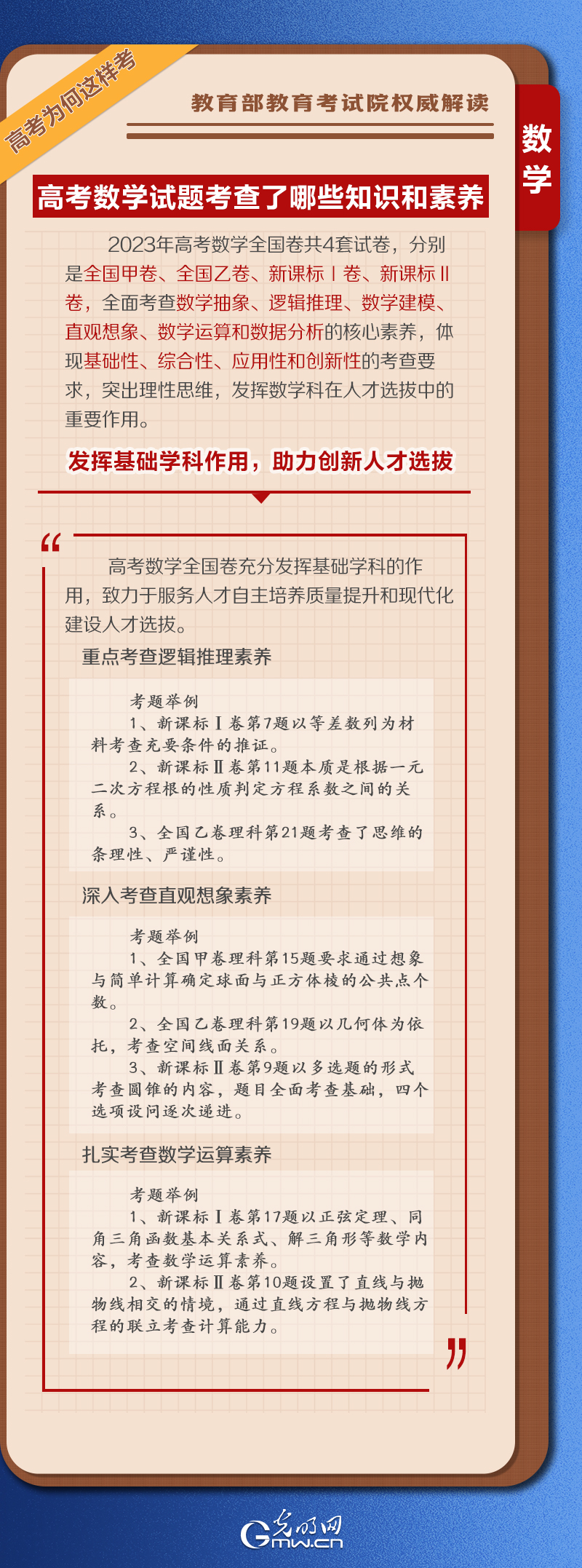 高考为何这样考

教育部教育考试院权威解读

数学

高考数学试题考查了哪些知识和素养

2023年高考数学全国卷共4套试卷，分别是全国甲卷、全国乙卷、新课标Ⅰ卷、新课标Ⅱ卷，全面考查数学抽象、逻辑推理、数学建模、直观想象、数学运算和数据分析的核心素养，体现基础性、综合性、应用性和创新性的考查要求，突出理性思维，发挥数学科在人才选拔中的重要作用。

发挥基础学科作用，助力创新人才选拔

“

高考数学全国卷充分发挥基础学科的作用，致力于服务人才自主培养质量提升和现代化建设人才选拔。

重点考查逻辑推理素养

考题举例

1、新课标Ⅰ卷第7题以等差数列为材料考查充要条件的推证。

2、新课标Ⅱ卷第11题本质是根据一元二次方程根的性质判定方程系数之间的关系。

3、全国乙卷理科第21题考查了思维的条理性、严谨性。

深入考查直观想象素养

考题举例

1、全国甲卷理科第15题要求通过想象与简单计算确定球面与正方体棱的公共点个数。

2、全国乙卷理科第19题以几何体为依托，考查空间线面关系。

3、新课标Ⅱ卷第9题以多选题的形式考查圆锥的内容，题目全面考查基础，四个选项设问逐次递进。

扎实考查数学运算素养

考题举例

1、新课标Ⅰ卷第17题以正弦定理、同角三角函数基本关系式、解三角形等数学内容，考查数学运算素养。

2、新课标Ⅱ卷第10题设置了直线与抛物线相交的情境，通过直线方程与抛物线方程的联立考查计算能力。

”

光明网
Gmw.cn